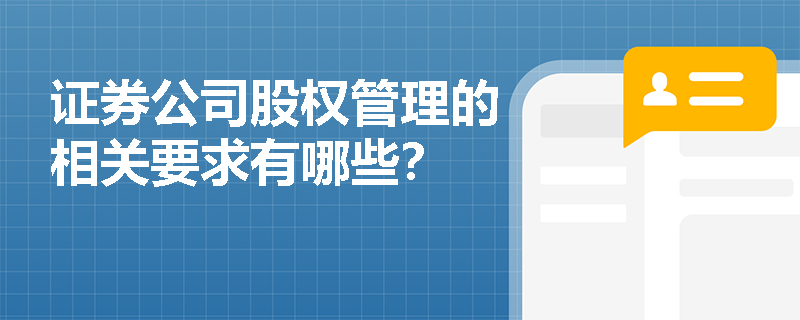 证券公司股权管理的相关要求有哪些?